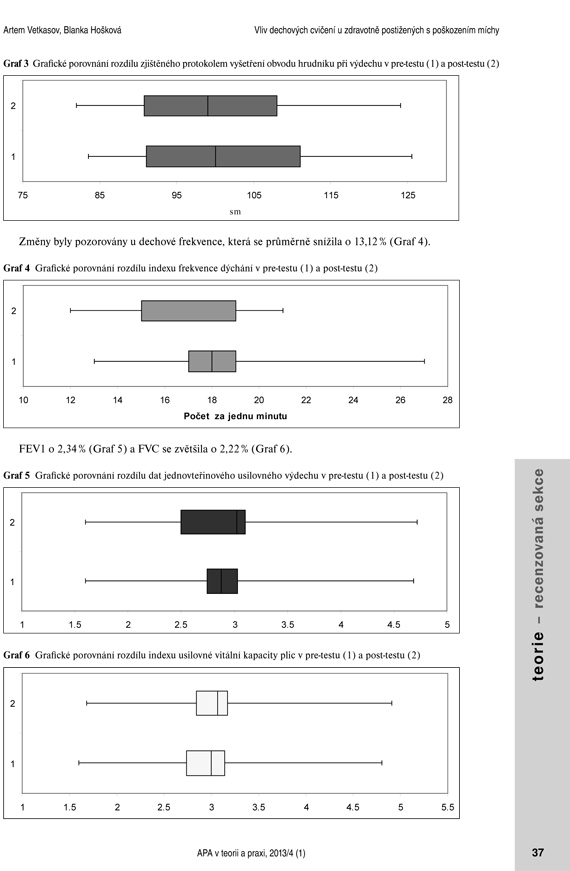 Artem Vetkasov, Blanka Hošková

Vliv dechových cvičení u zdravotně postižených s poškozením míchy

**Graf 3** Grafické porovnání rozdílu zjištěného protokolem vyšetření obvodu hrudníku při výdechu v pre-testu (1) a post-testu (2)

2
1
75 85 95 105 115 125
sm

Změny byly pozorovány u dechové frekvence, která se průměrně snížila o 13,12 % (Graf 4).

**Graf 4** Grafické porovnání rozdílu indexu frekvence dýchání v pre-testu (1) a post-testu (2)

2
1
10 12 14 16 18 20 22 24 26 28
Počet za jednu minutu

FEV1 o 2,34 % (Graf 5) a FVC se zvětšila o 2,22 % (Graf 6).

**Graf 5** Grafické porovnání rozdílu dat jednovteřinového usilovného výdechu v pre-testu (1) a post-testu (2)

2
1
1 1.5 2 2.5 3 3.5 4 4.5 5

**Graf 6** Grafické porovnání rozdílu indexu usilovné vitální kapacity plic v pre-testu (1) a post-testu (2)

2
1
1 1.5 2 2.5 3 3.5 4 4.5 5 5.5

teorie – recenzovaná sekce

APA v teorii a praxi, 2013/4 (1)

37